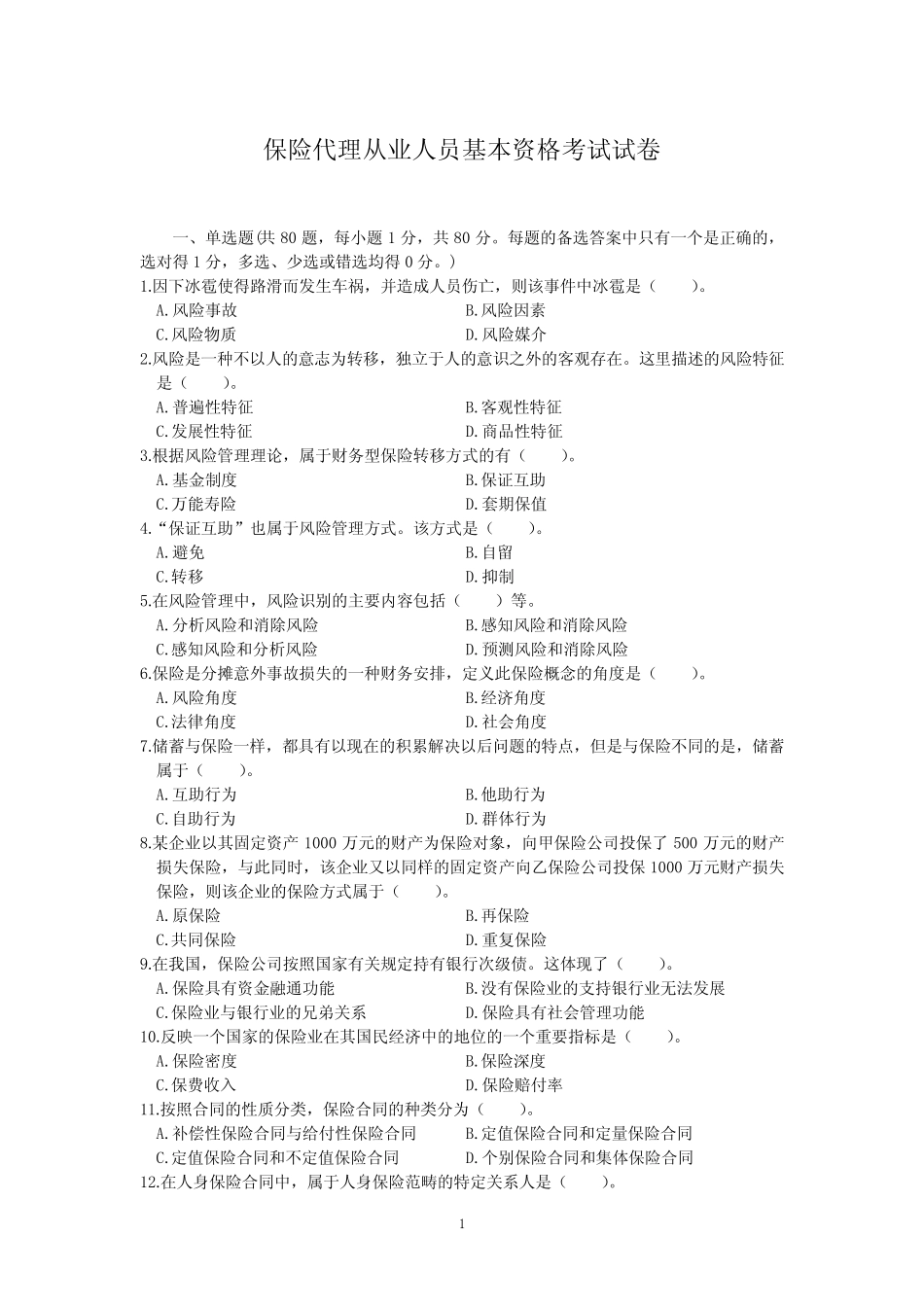 保险代理从业人员基本资格考试试卷

一、单选题(共 80 题，每小题 1 分，共 80 分。每题的备选答案中只有一个是正确的，选对得 1 分，多选、少选或错选均得 0 分。)

1.因下冰雹使得路滑而发生车祸，并造成人员伤亡，则该事件中冰雹是（　　）。
A.风险事故　　B.风险因素
C.风险物质　　D.风险媒介

2.风险是一种不以人的意志为转移，独立于人的意识之外的客观存在。这里描述的风险特征是（　　）。
A.普遍性特征　　B.客观性特征
C.发展性特征　　D.商品性特征

3.根据风险管理理论，属于财务型保险转移方式的有（　　）。
A.基金制度　　B.保证互助
C.万能寿险　　D.套期保值

4.“保证互助”也属于风险管理方式。该方式是（　　）。
A.避免　　B.自留
C.转移　　D.抑制

5.在风险管理中，风险识别的主要内容包括（　　）等。
A.分析风险和消除风险　　B.感知风险和消除风险
C.感知风险和分析风险　　D.预测风险和消除风险

6.保险是分摊意外事故损失的一种财务安排，定义此保险概念的角度是（　　）。
A.风险角度　　B.经济角度
C.法律角度　　D.社会角度

7.储蓄与保险一样，都具有以现在的积累解决以后问题的特点，但是与保险不同的是，储蓄属于（　　）。
A.互助行为　　B.他助行为
C.自助行为　　D.群体行为

8.某企业以其固定资产 1000 万元的财产为保险对象，向甲保险公司投保了 500 万元的财产损失保险，与此同时，该企业又以同样的固定资产向乙保险公司投保 1000 万元财产损失保险，则该企业的保险方式属于（　　）。
A.原保险　　B.再保险
C.共同保险　　D.重复保险

9.在我国，保险公司按照国家有关规定持有银行次级债。这体现了（　　）。
A.保险具有资金融通功能　　B.没有保险业的支持银行业无法发展
C.保险业与银行业的兄弟关系　　D.保险具有社会管理功能

10.反映一个国家的保险业在其国民经济中的地位的一个重要指标是（　　）。
A.保险密度　　B.保险深度
C.保费收入　　D.保险赔付率

11.按照合同的性质分类，保险合同的种类分为（　　）。
A.补偿性保险合同与给付性保险合同　　B.定值保险合同和定量保险合同
C.定值保险合同和不定值保险合同　　D.个别保险合同和集体保险合同

12.在人身保险合同中，属于人身保险范畴的特定关系人是（　　）。

1